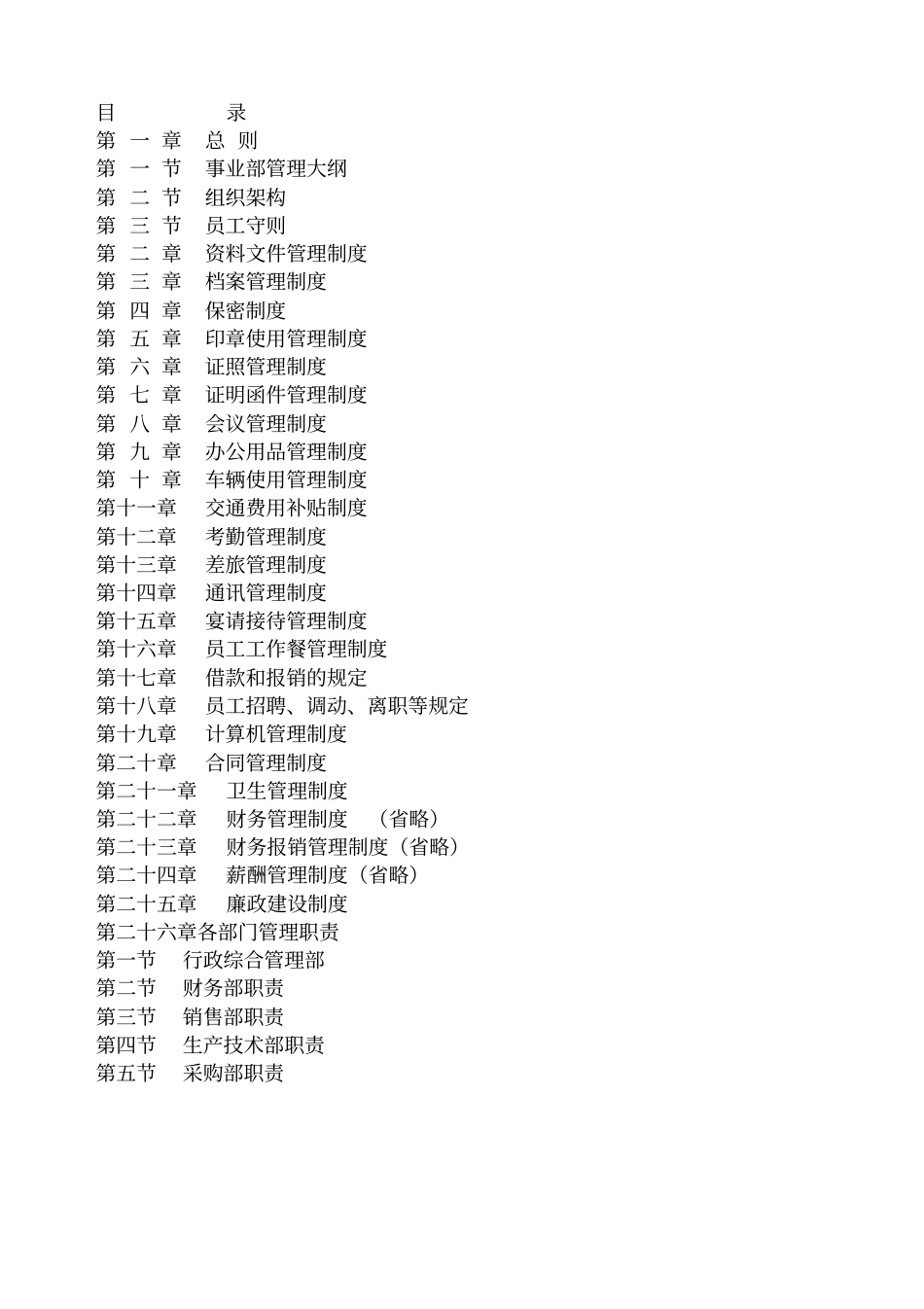 目　　　　录
第 一 章　总 则
第 一 节　事业部管理大纲
第 二 节　组织架构
第 三 节　员工守则
第 二 章　资料文件管理制度
第 三 章　档案管理制度
第 四 章　保密制度
第 五 章　印章使用管理制度
第 六 章　证照管理制度
第 七 章　证明函件管理制度
第 八 章　会议管理制度
第 九 章　办公用品管理制度
第 十 章　车辆使用管理制度
第十一章　交通费用补贴制度
第十二章　考勤管理制度
第十三章　差旅管理制度
第十四章　通讯管理制度
第十五章　宴请接待管理制度
第十六章　员工工作餐管理制度
第十七章　借款和报销的规定
第十八章　员工招聘、调动、离职等规定
第十九章　计算机管理制度
第二十章　合同管理制度
第二十一章　卫生管理制度
第二十二章　财务管理制度　（省略）
第二十三章　财务报销管理制度（省略）
第二十四章　薪酬管理制度（省略）
第二十五章　廉政建设制度
第二十六章各部门管理职责
第一节　行政综合管理部
第二节　财务部职责
第三节　销售部职责
第四节　生产技术部职责
第五节　采购部职责